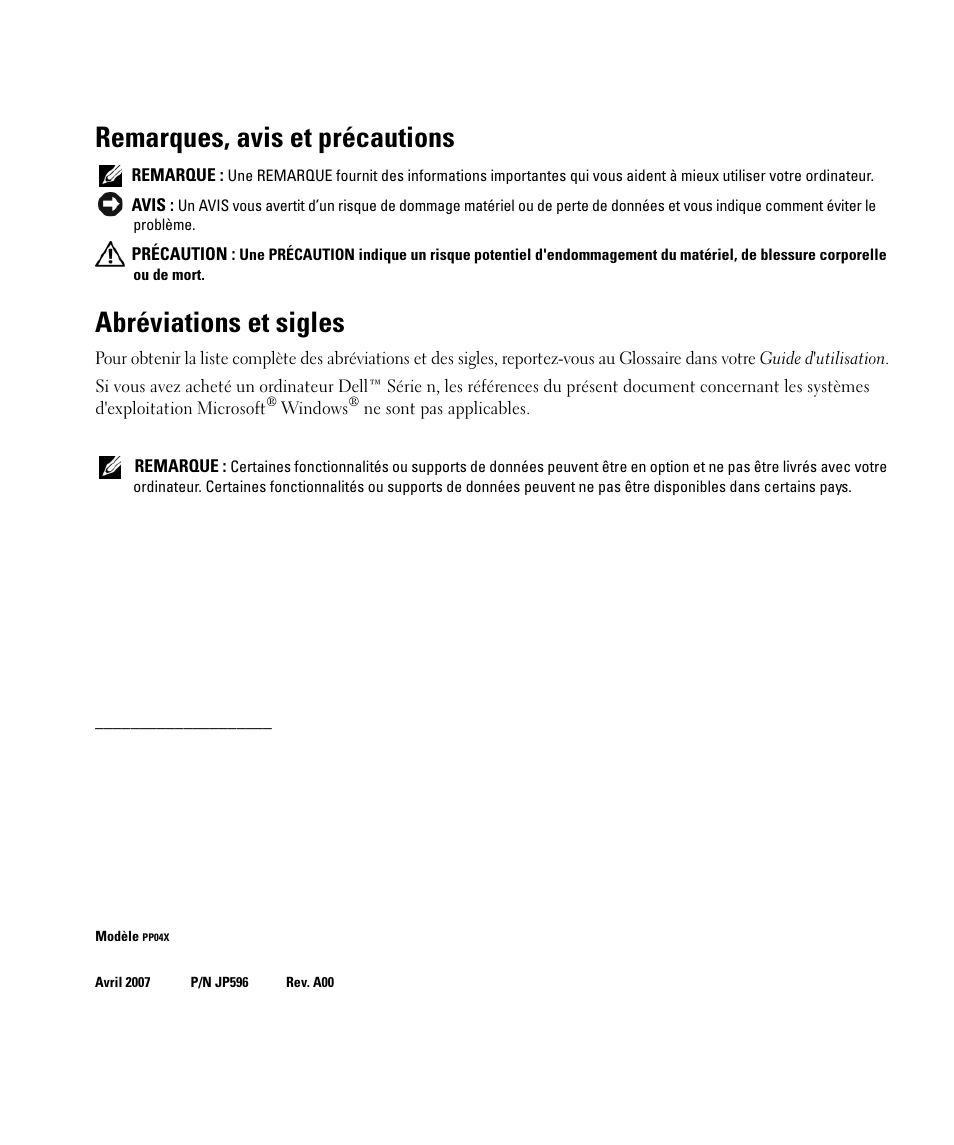 Remarques, avis et précautions

REMARQUE : Une REMARQUE fournit des informations importantes qui vous aident à mieux utiliser votre ordinateur.

AVIS : Un AVIS vous avertit d'un risque de dommage matériel ou de perte de données et vous indique comment éviter le problème.

PRÉCAUTION : Une PRÉCAUTION indique un risque potentiel d'endommagement du matériel, de blessure corporelle ou de mort.

Abréviations et sigles

Pour obtenir la liste complète des abréviations et des sigles, reportez-vous au Glossaire dans votre Guide d'utilisation.

Si vous avez acheté un ordinateur Dell™ Série n, les références du présent document concernant les systèmes d'exploitation Microsoft® Windows® ne sont pas applicables.

REMARQUE : Certaines fonctionnalités ou supports de données peuvent être en option et ne pas être livrés avec votre ordinateur. Certaines fonctionnalités ou supports de données peuvent ne pas être disponibles dans certains pays.

Modèle PP04X

Avril 2007 P/N JP596 Rev. A00